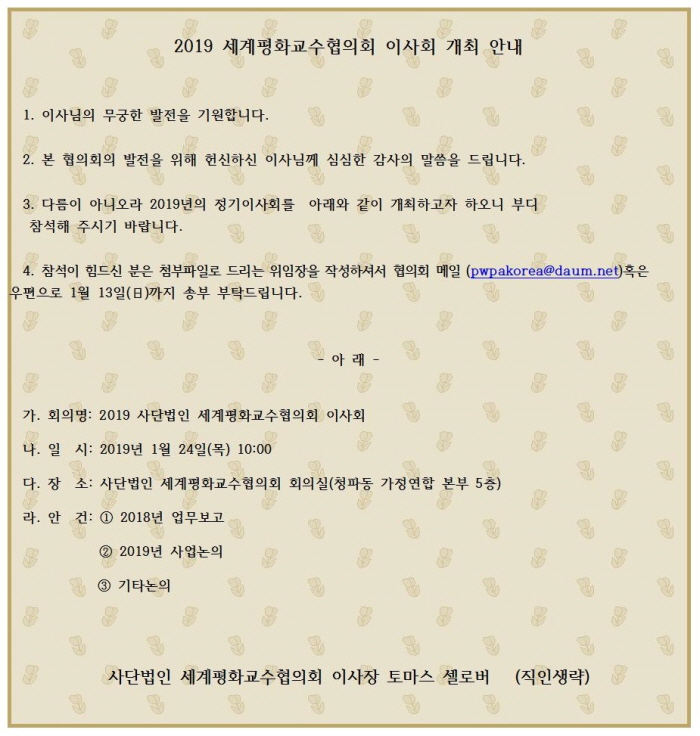 2019 세계평화교수협의회 이사회 개최 안내

1. 이사님의 무궁한 발전을 기원합니다.

2. 본 협의회의 발전을 위해 헌신하신 이사님께 심심한 감사의 말씀을 드립니다.

3. 다름이 아니오라 2019년의 정기이사회를 아래와 같이 개최하고자 하오니 부디 참석해 주시기 바랍니다.

4. 참석이 힘드신 분은 첨부파일로 드리는 위임장을 작성하셔서 협의회 메일 (pwpakorea@daum.net)혹은 우편으로 1월 13일(日)까지 송부 부탁드립니다.

- 아 래 -

가. 회의명: 2019 사단법인 세계평화교수협의회 이사회

나. 일 시: 2019년 1월 24일(목) 10:00

다. 장 소: 사단법인 세계평화교수협의회 회의실(청파동 가정연합 본부 5층)

라. 안 건: ① 2018년 업무보고

② 2019년 사업논의

③ 기타논의

사단법인 세계평화교수협의회 이사장 토마스 셀로버 (직인생략)